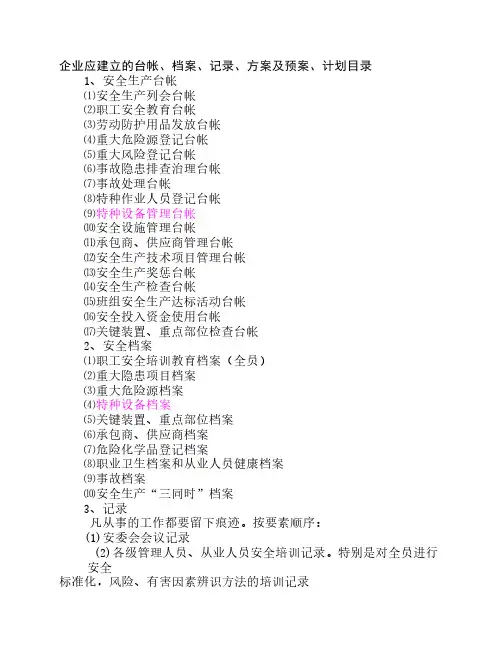 企业应建立的台帐、档案、记录、方案及预案、计划目录

1、安全生产台帐

⑴安全生产列会台帐

⑵职工安全教育台帐

⑶劳动防护用品发放台帐

⑷重大危险源登记台帐

⑸重大风险登记台帐

⑹事故隐患排查治理台帐

⑺事故处理台帐

⑻特种作业人员登记台帐

⑼特种设备管理台帐

⑽安全设施管理台帐

⑾承包商、供应商管理台帐

⑿安全生产技术项目管理台帐

⒀安全生产奖惩台帐

⒁安全生产检查台帐

⒂班组安全生产达标活动台帐

⒃安全投入资金使用台帐

⒄关键装置、重点部位检查台帐

2、安全档案

⑴职工安全培训教育档案（全员）

⑵重大隐患项目档案

⑶重大危险源档案

⑷特种设备档案

⑸关键装置、重点部位档案

⑹承包商、供应商档案

⑺危险化学品登记档案

⑻职业卫生档案和从业人员健康档案

⑼事故档案

⑽安全生产“三同时”档案

3、记录

凡从事的工作都要留下痕迹。按要素顺序：

(1) 安委会会议记录

(2) 各级管理人员、从业人员安全培训记录。特别是对全员进行安全标准化，风险、有害因素辨识方法的培训记录